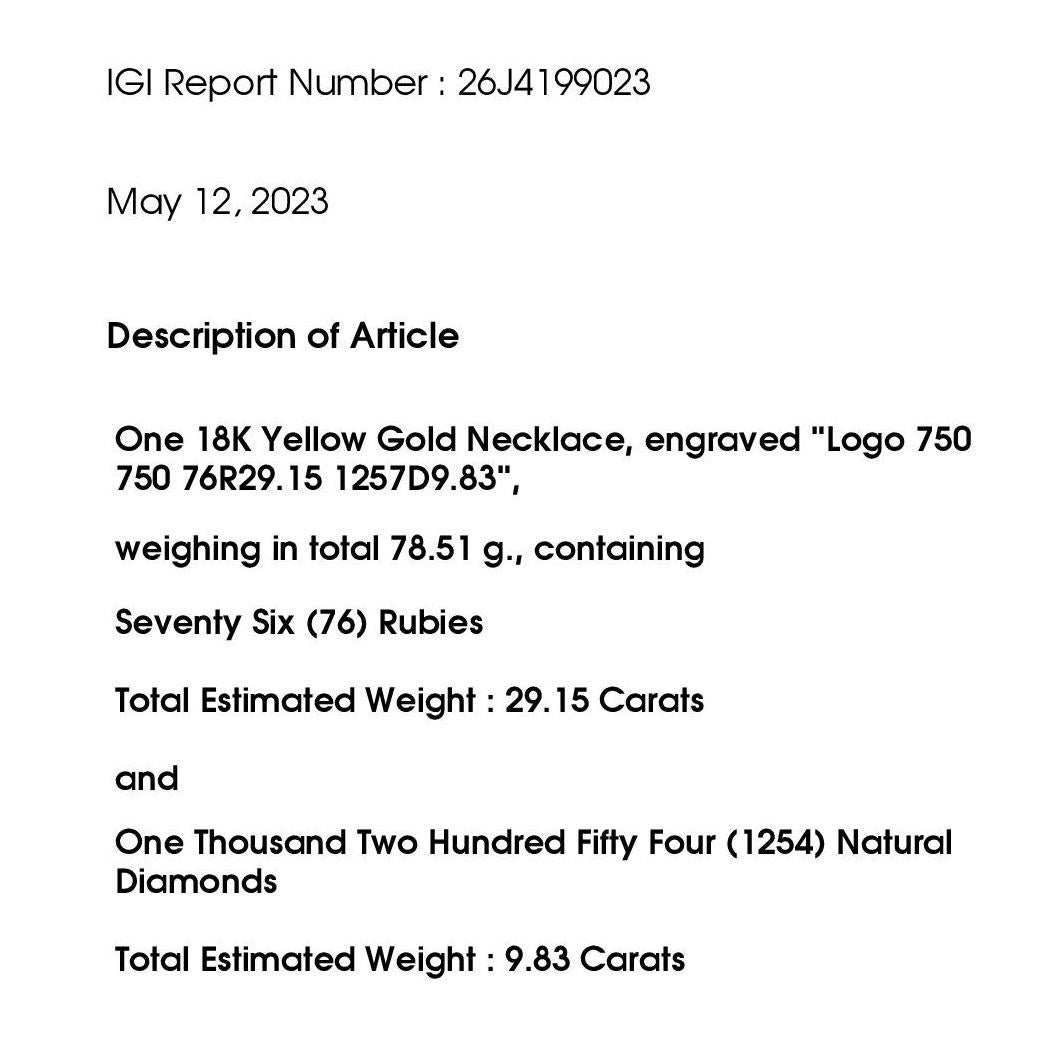 IGI Report Number : 26J4199023

May 12, 2023

Description of Article

One 18K Yellow Gold Necklace, engraved "Logo 750 750 76R29.15 1257D9.83",

weighing in total 78.51 g., containing

Seventy Six (76) Rubies

Total Estimated Weight : 29.15 Carats

and

One Thousand Two Hundred Fifty Four (1254) Natural Diamonds

Total Estimated Weight : 9.83 Carats